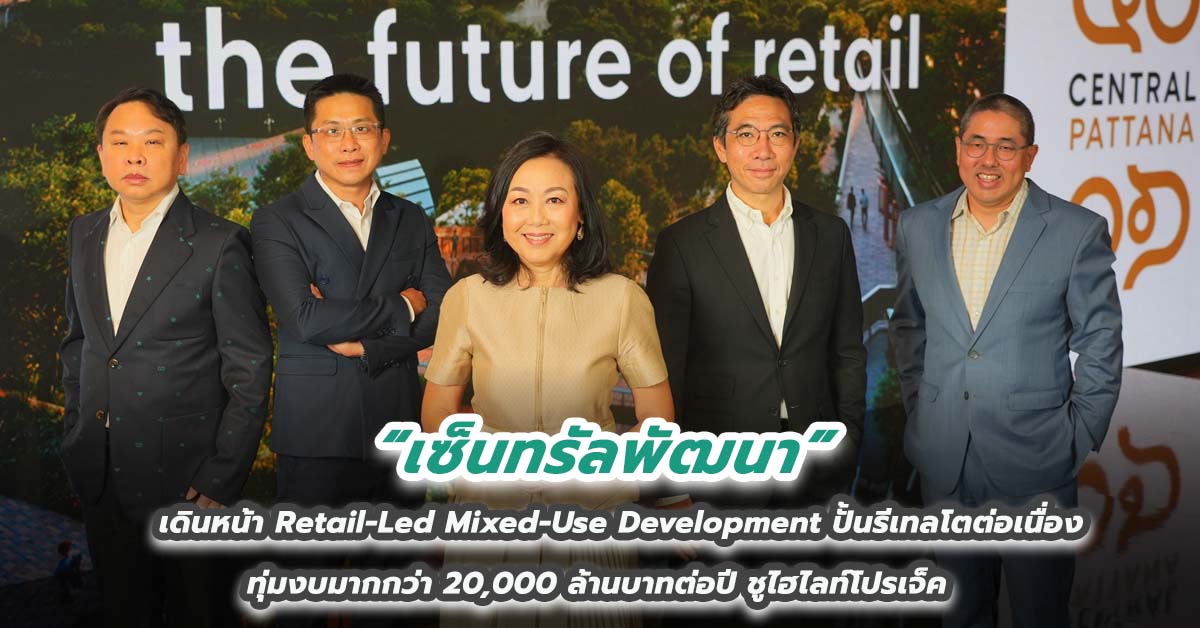 the future of retail

CENTRAL PATTANA

“เซ็นทรัลพัฒนา”

เดินหน้า Retail-Led Mixed-Use Development ปั้นรีเทลโตต่อเนื่อง ทุ่มงบมากกว่า 20,000 ล้านบาทต่อปี ชูไฮไลท์โปรเจ็ค